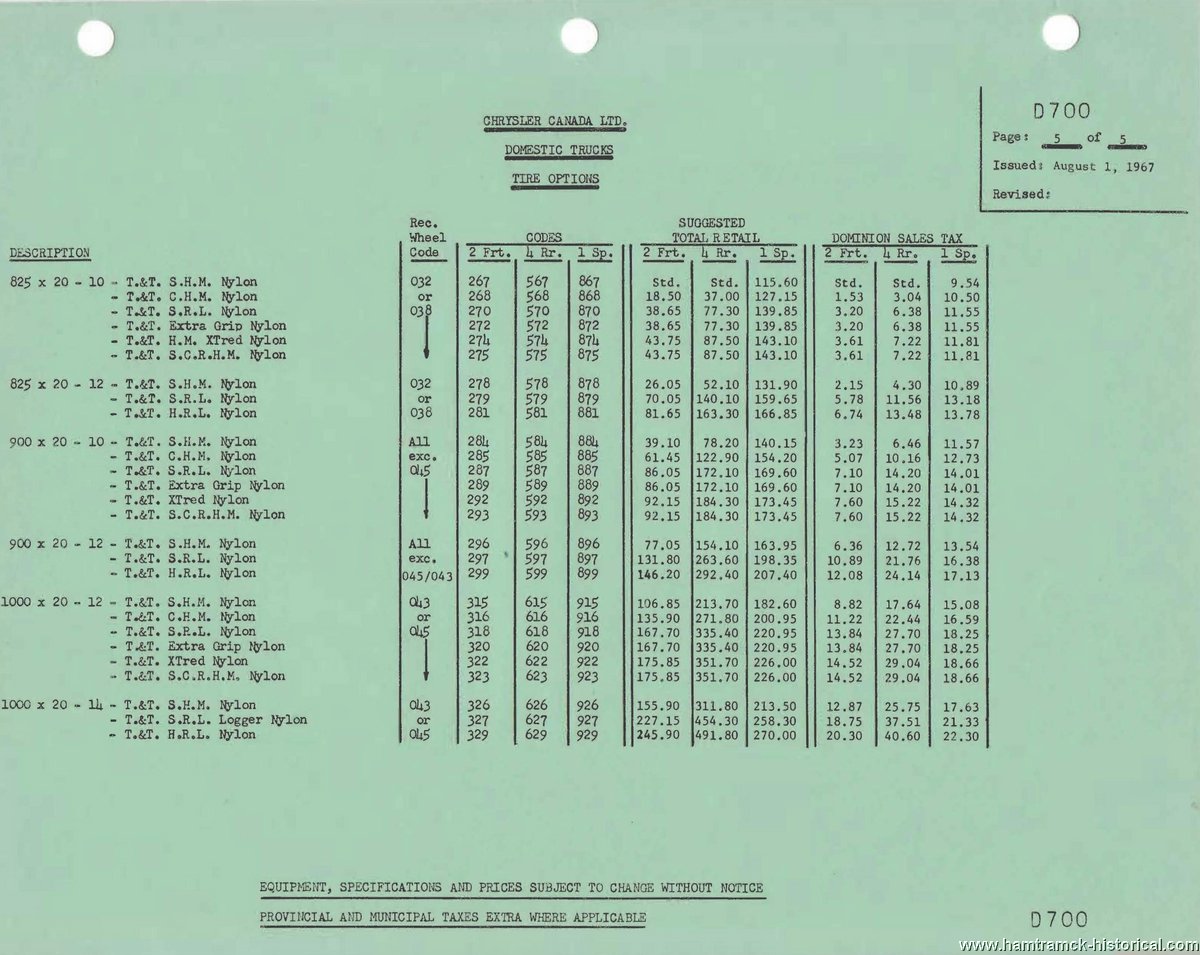 CHRYSLER CANADA LTD.

DOMESTIC TRUCKS

TIRE OPTIONS

D700
Page: 5 of 5
Issued: August 1, 1967
Revised:

| DESCRIPTION | Rec. Wheel Code | CODES 2 Frt. | CODES 4 Rr. | CODES 1 Sp. | SUGGESTED TOTAL RETAIL 2 Frt. | SUGGESTED TOTAL RETAIL 4 Rr. | SUGGESTED TOTAL RETAIL 1 Sp. | DOMINION SALES TAX 2 Frt. | DOMINION SALES TAX 4 Rr. | DOMINION SALES TAX 1 Sp. |
|---|---|---|---|---|---|---|---|---|---|---|
| 825 x 20 - 10 - T.&T. S.H.M. Nylon | 032 | 267 | 567 | 867 | Std. | Std. | 115.60 | Std. | Std. | 9.54 |
| - T.&T. C.H.M. Nylon | or | 268 | 568 | 868 | 18.50 | 37.00 | 127.15 | 1.53 | 3.04 | 10.50 |
| - T.&T. S.R.L. Nylon | 038 | 270 | 570 | 870 | 38.65 | 77.30 | 139.85 | 3.20 | 6.38 | 11.55 |
| - T.&T. Extra Grip Nylon | | 272 | 572 | 872 | 38.65 | 77.30 | 139.85 | 3.20 | 6.38 | 11.55 |
| - T.&T. H.M. XTred Nylon | | 274 | 574 | 874 | 43.75 | 87.50 | 143.10 | 3.61 | 7.22 | 11.81 |
| - T.&T. S.C.R.H.M. Nylon | | 275 | 575 | 875 | 43.75 | 87.50 | 143.10 | 3.61 | 7.22 | 11.81 |
| 825 x 20 - 12 - T.&T. S.H.M. Nylon | 032 | 278 | 578 | 878 | 26.05 | 52.10 | 131.90 | 2.15 | 4.30 | 10.89 |
| - T.&T. S.R.L. Nylon | or | 279 | 579 | 879 | 70.05 | 140.10 | 159.65 | 5.78 | 11.56 | 13.18 |
| - T.&T. H.R.L. Nylon | 038 | 281 | 581 | 881 | 81.65 | 163.30 | 166.85 | 6.74 | 13.48 | 13.78 |
| 900 x 20 - 10 - T.&T. S.H.M. Nylon | All | 284 | 584 | 884 | 39.10 | 78.20 | 140.15 | 3.23 | 6.46 | 11.57 |
| - T.&T. C.H.M. Nylon | exc. | 285 | 585 | 885 | 61.45 | 122.90 | 154.20 | 5.07 | 10.16 | 12.73 |
| - T.&T. S.R.L. Nylon | 045 | 287 | 587 | 887 | 86.05 | 172.10 | 169.60 | 7.10 | 14.20 | 14.01 |
| - T.&T. Extra Grip Nylon | | 289 | 589 | 889 | 86.05 | 172.10 | 169.60 | 7.10 | 14.20 | 14.01 |
| - T.&T. XTred Nylon | | 292 | 592 | 892 | 92.15 | 184.30 | 173.45 | 7.60 | 15.22 | 14.32 |
| - T.&T. S.C.R.H.M. Nylon | | 293 | 593 | 893 | 92.15 | 184.30 | 173.45 | 7.60 | 15.22 | 14.32 |
| 900 x 20 - 12 - T.&T. S.H.M. Nylon | All | 296 | 596 | 896 | 77.05 | 154.10 | 163.95 | 6.36 | 12.72 | 13.54 |
| - T.&T. S.R.L. Nylon | exc. | 297 | 597 | 897 | 131.80 | 263.60 | 198.35 | 10.89 | 21.76 | 16.38 |
| - T.&T. H.R.L. Nylon | 045/043 | 299 | 599 | 899 | 146.20 | 292.40 | 207.40 | 12.08 | 24.14 | 17.13 |
| 1000 x 20 - 12 - T.&T. S.H.M. Nylon | 043 | 315 | 615 | 915 | 106.85 | 213.70 | 182.60 | 8.82 | 17.64 | 15.08 |
| - T.&T. C.H.M. Nylon | or | 316 | 616 | 916 | 135.90 | 271.80 | 200.95 | 11.22 | 22.44 | 16.59 |
| - T.&T. S.R.L. Nylon | 045 | 318 | 618 | 918 | 167.70 | 335.40 | 220.95 | 13.84 | 27.70 | 18.25 |
| - T.&T. Extra Grip Nylon | | 320 | 620 | 920 | 167.70 | 335.40 | 220.95 | 13.84 | 27.70 | 18.25 |
| - T.&T. XTred Nylon | | 322 | 622 | 922 | 175.85 | 351.70 | 226.00 | 14.52 | 29.04 | 18.66 |
| - T.&T. S.C.R.H.M. Nylon | | 323 | 623 | 923 | 175.85 | 351.70 | 226.00 | 14.52 | 29.04 | 18.66 |
| 1000 x 20 - 14 - T.&T. S.H.M. Nylon | 043 | 326 | 626 | 926 | 155.90 | 311.80 | 213.50 | 12.87 | 25.75 | 17.63 |
| - T.&T. S.R.L. Logger Nylon | or | 327 | 627 | 927 | 227.15 | 454.30 | 258.30 | 18.75 | 37.51 | 21.33 |
| - T.&T. H.R.L. Nylon | 045 | 329 | 629 | 929 | 245.90 | 491.80 | 270.00 | 20.30 | 40.60 | 22.30 |

EQUIPMENT, SPECIFICATIONS AND PRICES SUBJECT TO CHANGE WITHOUT NOTICE

PROVINCIAL AND MUNICIPAL TAXES EXTRA WHERE APPLICABLE

D700

www.hamtramck-historical.com